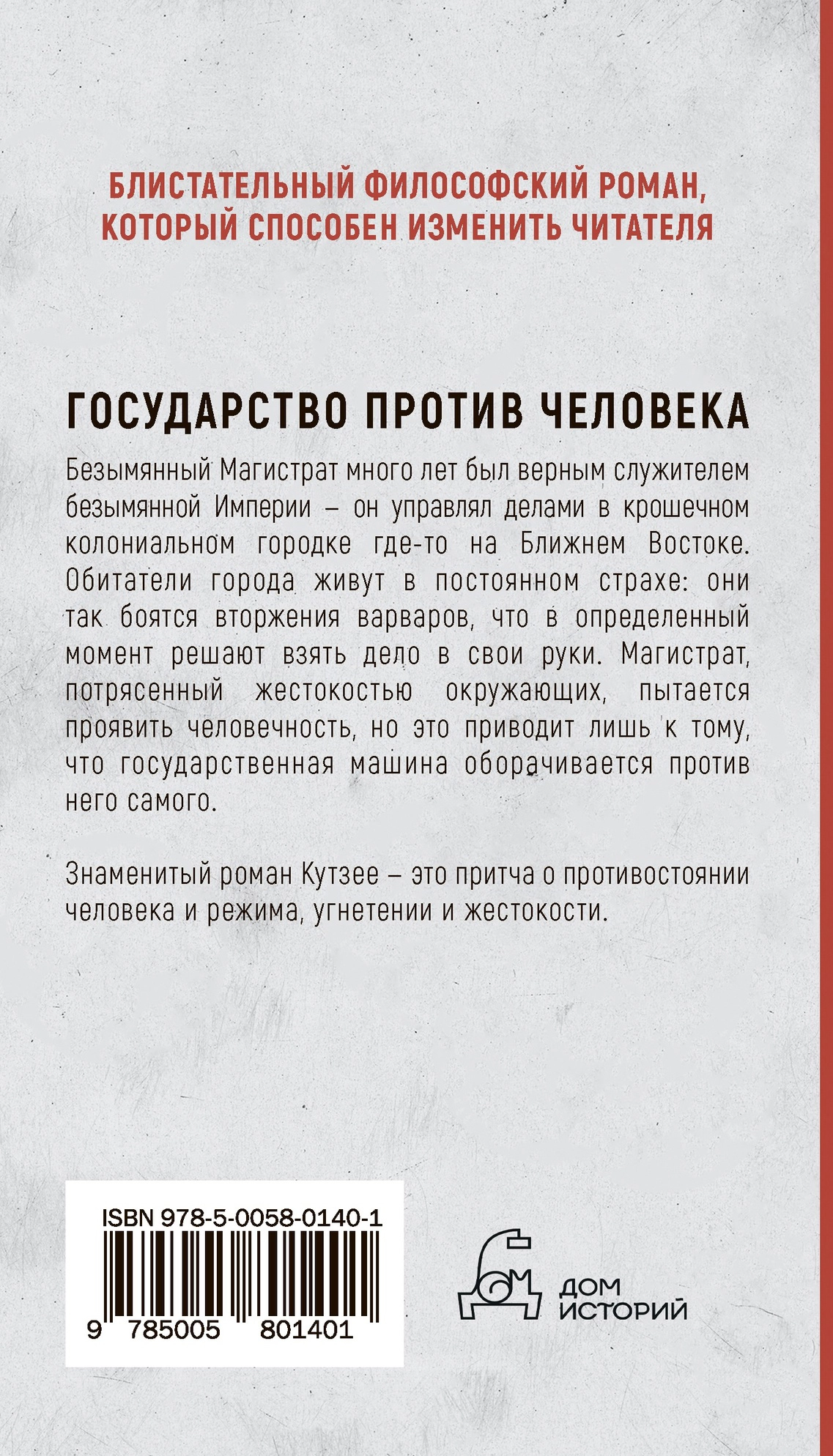 БЛИСТАТЕЛЬНЫЙ ФИЛОСОФСКИЙ РОМАН, КОТОРЫЙ СПОСОБЕН ИЗМЕНИТЬ ЧИТАТЕЛЯ

ГОСУДАРСТВО ПРОТИВ ЧЕЛОВЕКА

Безымянный Магистрат много лет был верным служителем безымянной Империи – он управлял делами в крошечном колониальном городке где-то на Ближнем Востоке. Обитатели города живут в постоянном страхе: они так боятся вторжения варваров, что в определенный момент решают взять дело в свои руки. Магистрат, потрясенный жестокостью окружающих, пытается проявить человечность, но это приводит лишь к тому, что государственная машина оборачивается против него самого.

Знаменитый роман Кутзее – это притча о противостоянии человека и режима, угнетении и жестокости.

ISBN 978-5-0058-0140-1
9 785005 801401

ДОМ ИСТОРИЙ